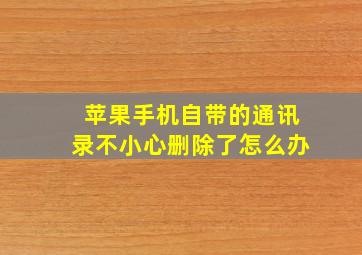 苹果手机自带的通讯录不小心删除了怎么办